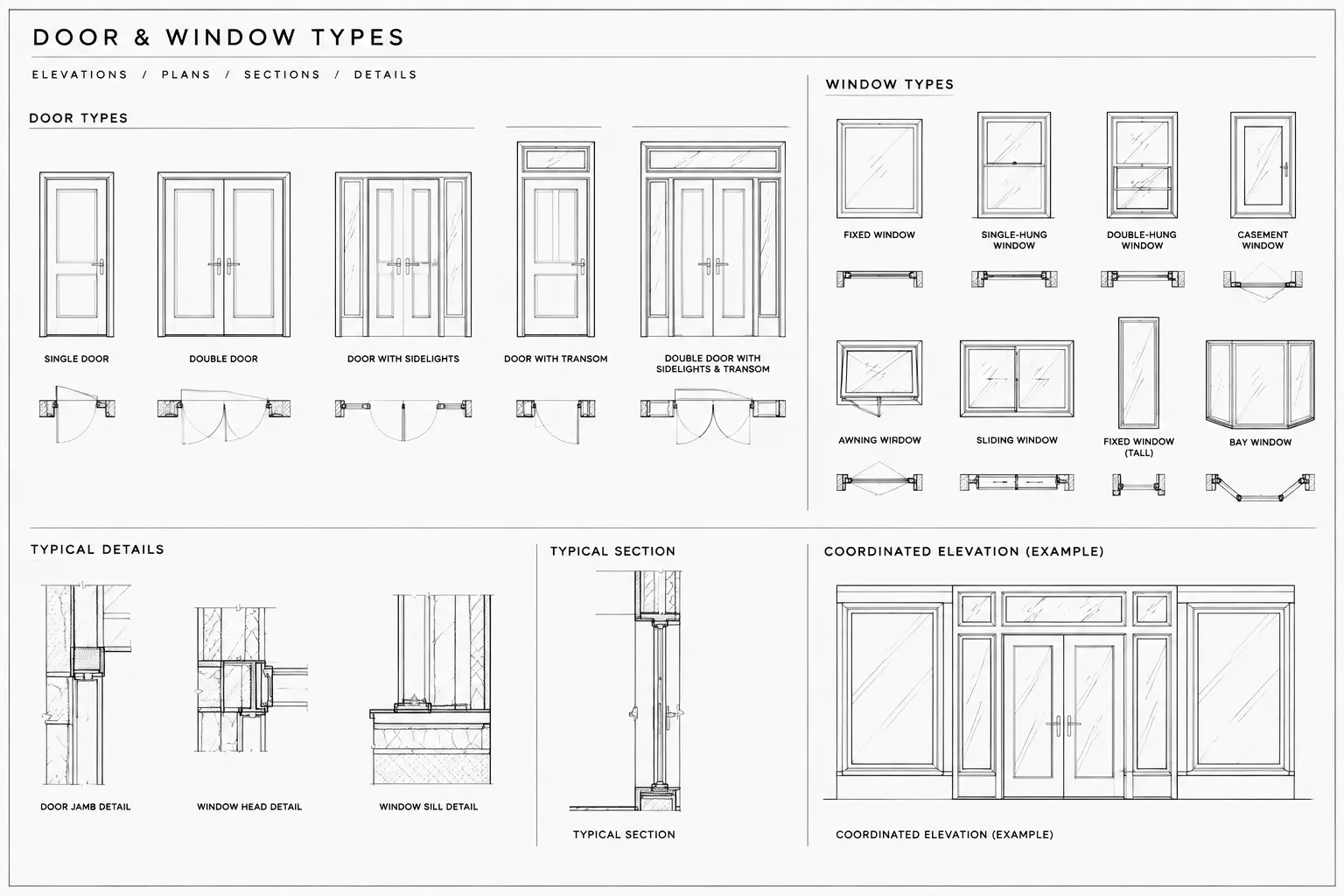 DOOR & WINDOW TYPES

ELEVATIONS / PLANS / SECTIONS / DETAILS

DOOR TYPES

SINGLE DOOR

DOUBLE DOOR

DOOR WITH SIDELIGHTS

DOOR WITH TRANSOM

DOUBLE DOOR WITH SIDELIGHTS & TRANSOM

WINDOW TYPES

FIXED WINDOW

SINGLE-HUNG WINDOW

DOUBLE-HUNG WINDOW

CASEMENT WINDOW

AWNING WIRDOW

SLIDING WINDOW

FIXED WINDOW (TALL)

BAY WINDOW

TYPICAL DETAILS

DOOR JAMB DETAIL

WINDOW HEAD DETAIL

WINDOW SILL DETAIL

TYPICAL SECTION

TYPICAL SECTION

COORDINATED ELEVATION (EXAMPLE)

COORDINATED ELEVATION (EXAMPLE)